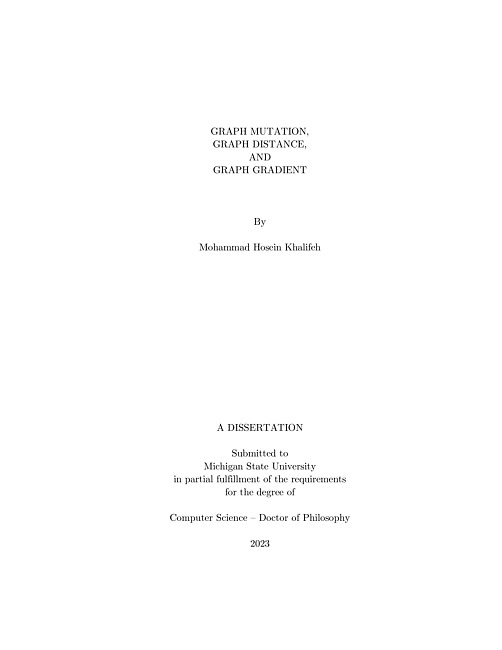 GRAPH MUTATION,
GRAPH DISTANCE,
AND
GRAPH GRADIENT

By

Mohammad Hosein Khalifeh

A DISSERTATION

Submitted to
Michigan State University
in partial fulfillment of the requirements
for the degree of

Computer Science – Doctor of Philosophy

2023